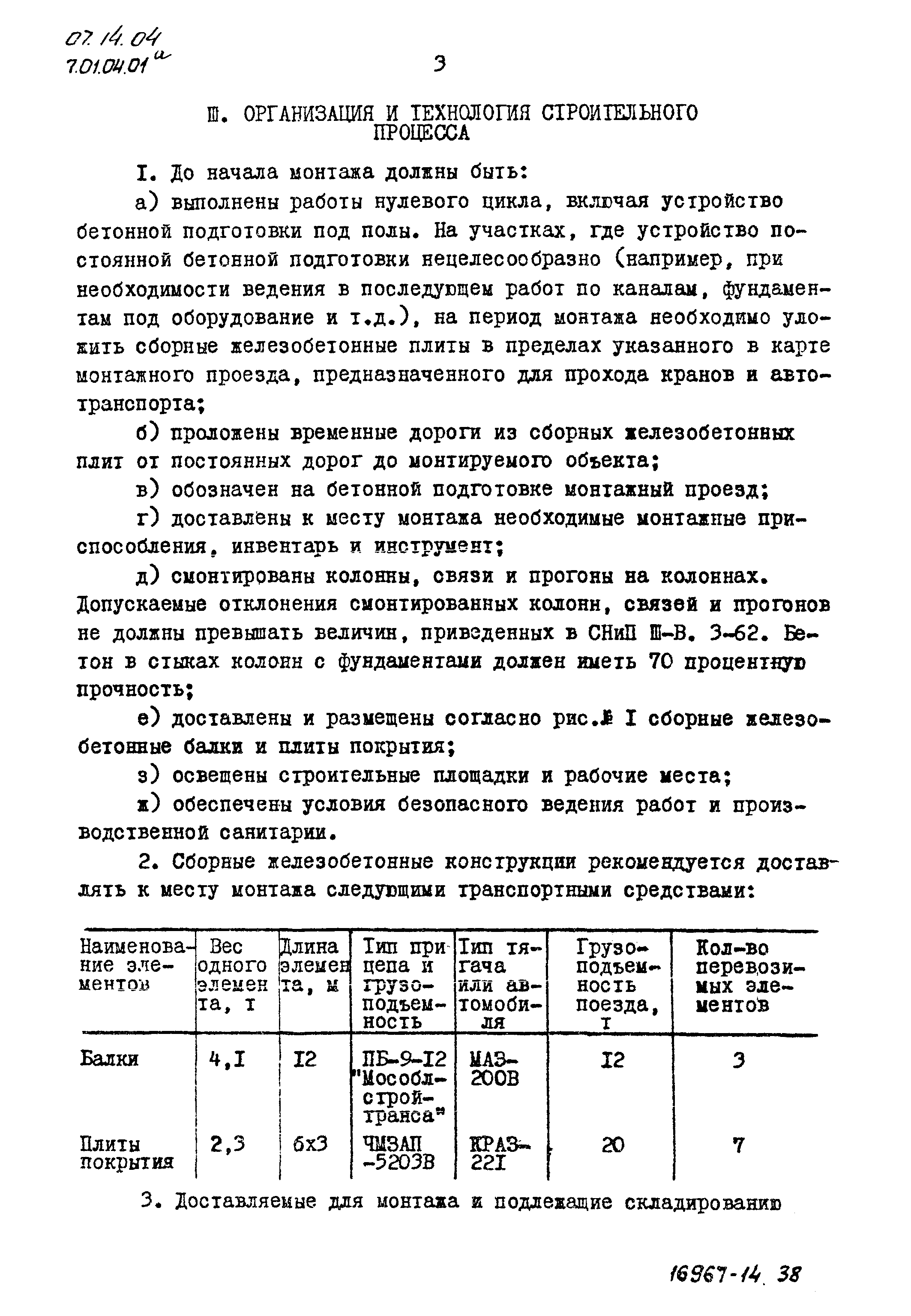 07.14.04
7.01.04.01 а

3

Ш. ОРГАНИЗАЦИЯ И ТЕХНОЛОГИЯ СТРОИТЕЛЬНОГО ПРОЦЕССА

I. До начала монтажа должны быть:

а) выполнены работы нулевого цикла, включая устройство бетонной подготовки под полы. На участках, где устройство постоянной бетонной подготовки нецелесообразно (например, при необходимости ведения в последующем работ по каналам, фундаментам под оборудование и т.д.), на период монтажа необходимо уложить сборные железобетонные плиты в пределах указанного в карте монтажного проезда, предназначенного для прохода кранов и автотранспорта;

б) проложены временные дороги из сборных железобетонных плит от постоянных дорог до монтируемого объекта;

в) обозначен на бетонной подготовке монтажный проезд;

г) доставлены к месту монтажа необходимые монтажные приспособления, инвентарь и инструмент;

д) смонтированы колонны, связи и прогоны на колоннах. Допускаемые отклонения смонтированных колонн, связей и прогонов не должны превышать величин, приведенных в СНиП Ш-В. 3-62. Бетон в стыках колонн с фундаментами должен иметь 70 процентную прочность;

е) доставлены и размещены согласно рис.№ I сборные железобетонные балки и плиты покрытия;

з) освещены строительные площадки и рабочие места;

ж) обеспечены условия безопасного ведения работ и производственной санитарии.

2. Сборные железобетонные конструкции рекомендуется доставлять к месту монтажа следующими транспортными средствами:

| Наименование элементов | Вес одного элемента, т | Длина элемента, м | Тип прицепа и грузоподъемность | Тип тягача или автомобиля | Грузоподъемность поезда, т | Кол-во перевозимых элементов |
|---|---|---|---|---|---|---|
| Балки | 4,I | I2 | ПБ-9-I2 "Мособлстройтранса" | МАЗ-200В | I2 | 3 |
| Плиты покрытия | 2,3 | 6х3 | ЧМЗАП -5203В | КРАЗ-22I | 20 | 7 |

3. Доставляемые для монтажа и подлежащие складированию

16967-14 38